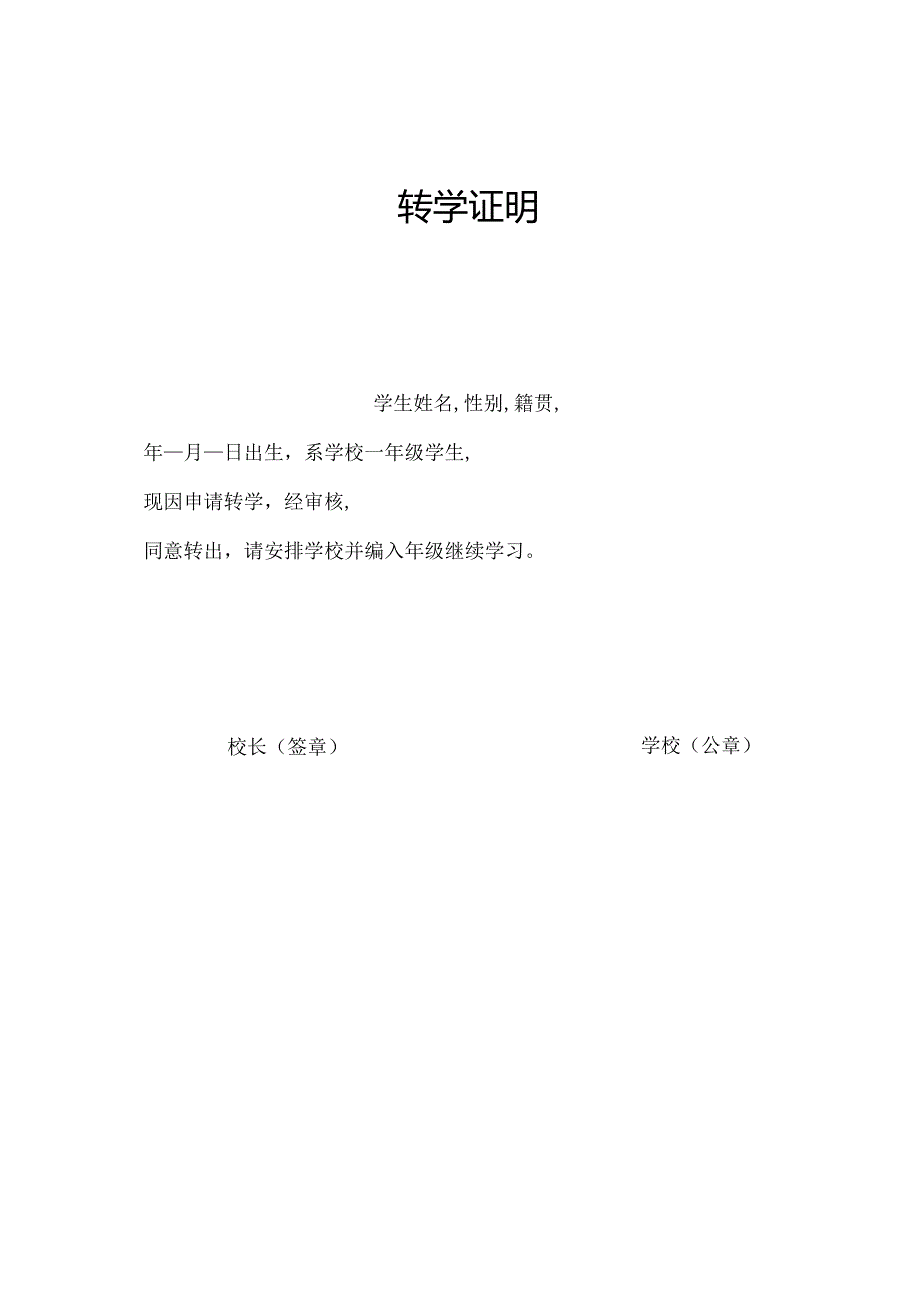 转学证明

学生姓名，性别，籍贯，

年—月—日出生，系学校一年级学生，

现因申请转学，经审核，

同意转出，请安排学校并编入年级继续学习。

校长（签章）

学校（公章）